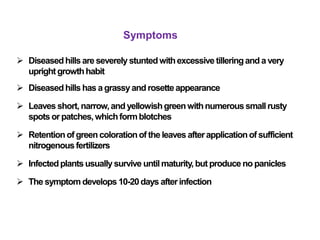 Symptoms

➢ Diseased hills are severely stunted with excessive tillering and a very upright growth habit

➢ Diseased hills has a grassy and rosette appearance

➢ Leaves short, narrow, and yellowish green with numerous small rusty spots or patches, which form blotches

➢ Retention of green coloration of the leaves after application of sufficient nitrogenous fertilizers

➢ Infected plants usually survive until maturity, but produce no panicles

➢ The symptom develops 10-20 days after infection